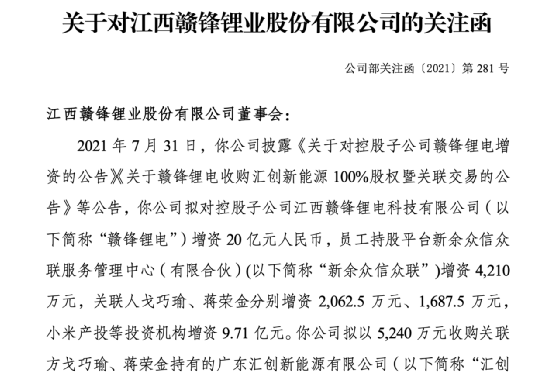 关于对江西赣锋锂业股份有限公司的关注函

公司部关注函〔2021〕第 281 号

江西赣锋锂业股份有限公司董事会：

2021 年 7 月 31 日，你公司披露《关于对控股子公司赣锋锂电增资的公告》《关于赣锋锂电收购汇创新能源 100%股权暨关联交易的公告》等公告，你公司拟对控股子公司江西赣锋锂电科技有限公司（以下简称“赣锋锂电”）增资 20 亿元人民币，员工持股平台新余众信众联服务管理中心（有限合伙）(以下简称“新余众信众联”)增资 4,210 万元，关联人戈巧瑜、蒋荣金分别增资 2,062.5 万元、1,687.5 万元，小米产投等投资机构增资 9.71 亿元。你公司拟以 5,240 万元收购关联方戈巧瑜、蒋荣金持有的广东汇创新能源有限公司（以下简称“汇创